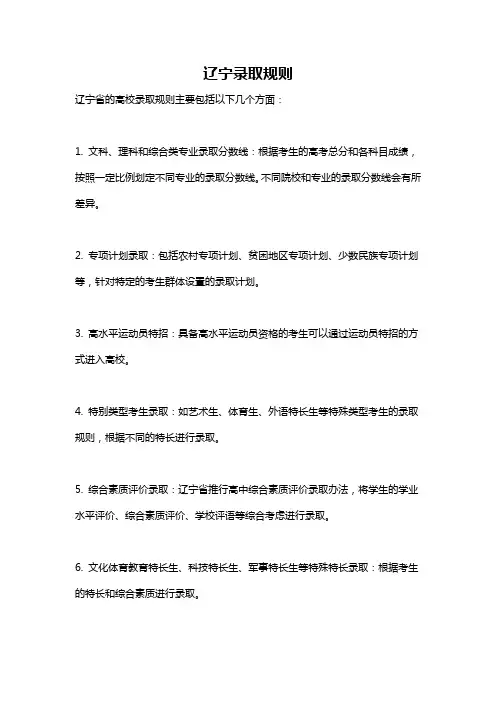 辽宁录取规则

辽宁省的高校录取规则主要包括以下几个方面：

1. 文科、理科和综合类专业录取分数线：根据考生的高考总分和各科目成绩，按照一定比例划定不同专业的录取分数线。不同院校和专业的录取分数线会有所差异。

2. 专项计划录取：包括农村专项计划、贫困地区专项计划、少数民族专项计划等，针对特定的考生群体设置的录取计划。

3. 高水平运动员特招：具备高水平运动员资格的考生可以通过运动员特招的方式进入高校。

4. 特别类型考生录取：如艺术生、体育生、外语特长生等特殊类型考生的录取规则，根据不同的特长进行录取。

5. 综合素质评价录取：辽宁省推行高中综合素质评价录取办法，将学生的学业水平评价、综合素质评价、学校评语等综合考虑进行录取。

6. 文化体育教育特长生、科技特长生、军事特长生等特殊特长录取：根据考生的特长和综合素质进行录取。